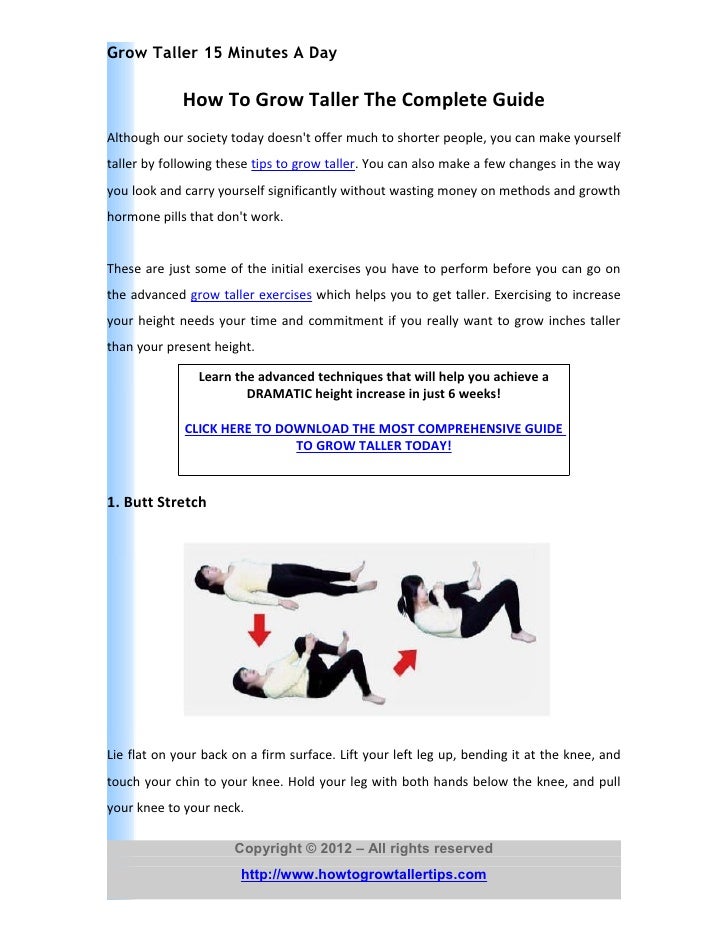 Grow Taller 15 Minutes A Day

How To Grow Taller The Complete Guide

Although our society today doesn't offer much to shorter people, you can make yourself taller by following these tips to grow taller. You can also make a few changes in the way you look and carry yourself significantly without wasting money on methods and growth hormone pills that don't work.

These are just some of the initial exercises you have to perform before you can go on the advanced grow taller exercises which helps you to get taller. Exercising to increase your height needs your time and commitment if you really want to grow inches taller than your present height.

Learn the advanced techniques that will help you achieve a DRAMATIC height increase in just 6 weeks!

CLICK HERE TO DOWNLOAD THE MOST COMPREHENSIVE GUIDE TO GROW TALLER TODAY!

1. Butt Stretch

Lie flat on your back on a firm surface. Lift your left leg up, bending it at the knee, and touch your chin to your knee. Hold your leg with both hands below the knee, and pull your knee to your neck.

Copyright © 2012 – All rights reserved
http://www.howtogrowtallertips.com